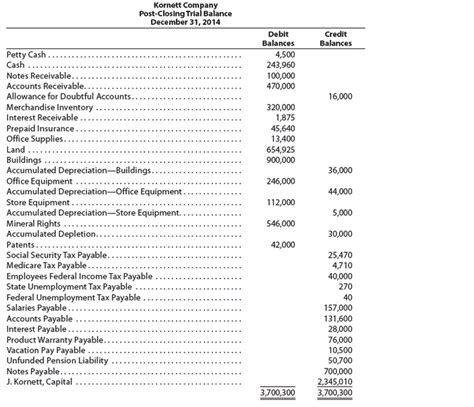 Kornett Company
Post-Closing Trial Balance
December 31, 2014

| | Debit Balances | Credit Balances |
|---|---|---|
| Petty Cash | 4,500 | |
| Cash | 243,960 | |
| Notes Receivable | 100,000 | |
| Accounts Receivable | 470,000 | |
| Allowance for Doubtful Accounts | | 16,000 |
| Merchandise Inventory | 320,000 | |
| Interest Receivable | 1,875 | |
| Prepaid Insurance | 45,640 | |
| Office Supplies | 13,400 | |
| Land | 654,925 | |
| Buildings | 900,000 | |
| Accumulated Depreciation—Buildings | | 36,000 |
| Office Equipment | 246,000 | |
| Accumulated Depreciation—Office Equipment | | 44,000 |
| Store Equipment | 112,000 | |
| Accumulated Depreciation—Store Equipment | | 5,000 |
| Mineral Rights | 546,000 | |
| Accumulated Depletion | | 30,000 |
| Patents | 42,000 | |
| Social Security Tax Payable | | 25,470 |
| Medicare Tax Payable | | 4,710 |
| Employees Federal Income Tax Payable | | 40,000 |
| State Unemployment Tax Payable | | 270 |
| Federal Unemployment Tax Payable | | 40 |
| Salaries Payable | | 157,000 |
| Accounts Payable | | 131,600 |
| Interest Payable | | 28,000 |
| Product Warranty Payable | | 76,000 |
| Vacation Pay Payable | | 10,500 |
| Unfunded Pension Liability | | 50,700 |
| Notes Payable | | 700,000 |
| J. Kornett, Capital | | 2,345,010 |
| | 3,700,300 | 3,700,300 |